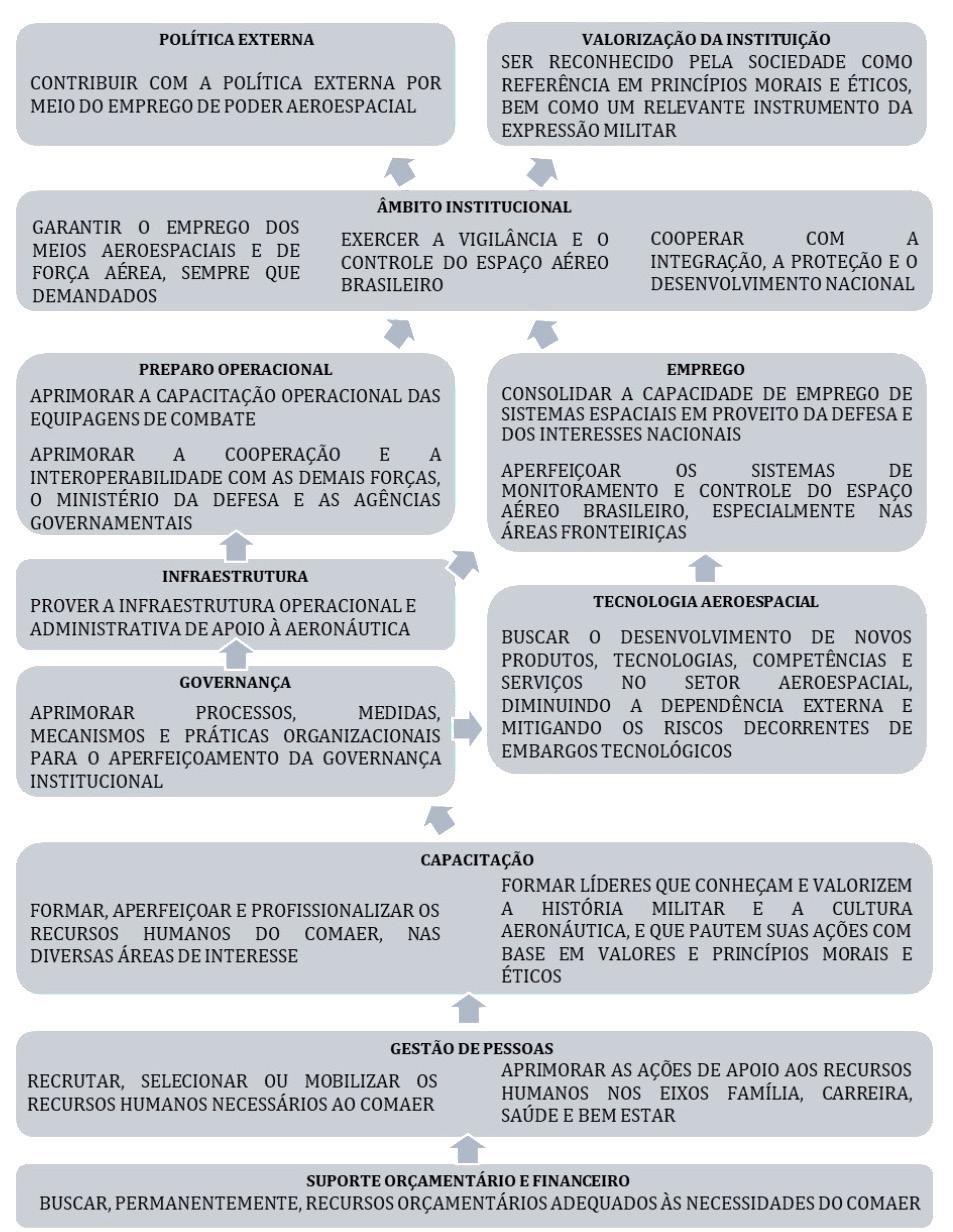 POLÍTICA EXTERNA

CONTRIBUIR COM A POLÍTICA EXTERNA POR MEIO DO EMPREGO DE PODER AEROESPACIAL

VALORIZAÇÃO DA INSTITUIÇÃO

SER RECONHECIDO PELA SOCIEDADE COMO REFERÊNCIA EM PRINCÍPIOS MORAIS E ÉTICOS, BEM COMO UM RELEVANTE INSTRUMENTO DA EXPRESSÃO MILITAR

ÂMBITO INSTITUCIONAL

GARANTIR O EMPREGO DOS MEIOS AEROESPACIAIS E DE FORÇA AÉREA, SEMPRE QUE DEMANDADOS

EXERCER A VIGILÂNCIA E O CONTROLE DO ESPAÇO AÉREO BRASILEIRO

COOPERAR COM A INTEGRAÇÃO, A PROTEÇÃO E O DESENVOLVIMENTO NACIONAL

PREPARO OPERACIONAL

APRIMORAR A CAPACITAÇÃO OPERACIONAL DAS EQUIPAGENS DE COMBATE

APRIMORAR A COOPERAÇÃO E A INTEROPERABILIDADE COM AS DEMAIS FORÇAS, O MINISTÉRIO DA DEFESA E AS AGÊNCIAS GOVERNAMENTAIS

EMPREGO

CONSOLIDAR A CAPACIDADE DE EMPREGO DE SISTEMAS ESPACIAIS EM PROVEITO DA DEFESA E DOS INTERESSES NACIONAIS

APERFEIÇOAR OS SISTEMAS DE MONITORAMENTO E CONTROLE DO ESPAÇO AÉREO BRASILEIRO, ESPECIALMENTE NAS ÁREAS FRONTEIRIÇAS

INFRAESTRUTURA

PROVER A INFRAESTRUTURA OPERACIONAL E ADMINISTRATIVA DE APOIO À AERONÁUTICA

TECNOLOGIA AEROESPACIAL

BUSCAR O DESENVOLVIMENTO DE NOVOS PRODUTOS, TECNOLOGIAS, COMPETÊNCIAS E SERVIÇOS NO SETOR AEROESPACIAL, DIMINUINDO A DEPENDÊNCIA EXTERNA E MITIGANDO OS RISCOS DECORRENTES DE EMBARGOS TECNOLÓGICOS

GOVERNANÇA

APRIMORAR PROCESSOS, MEDIDAS, MECANISMOS E PRÁTICAS ORGANIZACIONAIS PARA O APERFEIÇOAMENTO DA GOVERNANÇA INSTITUCIONAL

CAPACITAÇÃO

FORMAR, APERFEIÇOAR E PROFISSIONALIZAR OS RECURSOS HUMANOS DO COMAER, NAS DIVERSAS ÁREAS DE INTERESSE

FORMAR LÍDERES QUE CONHEÇAM E VALORIZEM A HISTÓRIA MILITAR E A CULTURA AERONÁUTICA, E QUE PAUTEM SUAS AÇÕES COM BASE EM VALORES E PRINCÍPIOS MORAIS E ÉTICOS

GESTÃO DE PESSOAS

RECRUTAR, SELECIONAR OU MOBILIZAR OS RECURSOS HUMANOS NECESSÁRIOS AO COMAER

APRIMORAR AS AÇÕES DE APOIO AOS RECURSOS HUMANOS NOS EIXOS FAMÍLIA, CARREIRA, SAÚDE E BEM ESTAR

SUPORTE ORÇAMENTÁRIO E FINANCEIRO

BUSCAR, PERMANENTEMENTE, RECURSOS ORÇAMENTÁRIOS ADEQUADOS ÀS NECESSIDADES DO COMAER